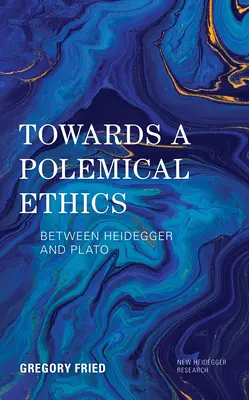 TOWARDS A POLEMICAL ETHICS

BETWEEN HEIDEGGER AND PLATO

GREGORY FRIED

NEW HEIDEGGER RESEARCH